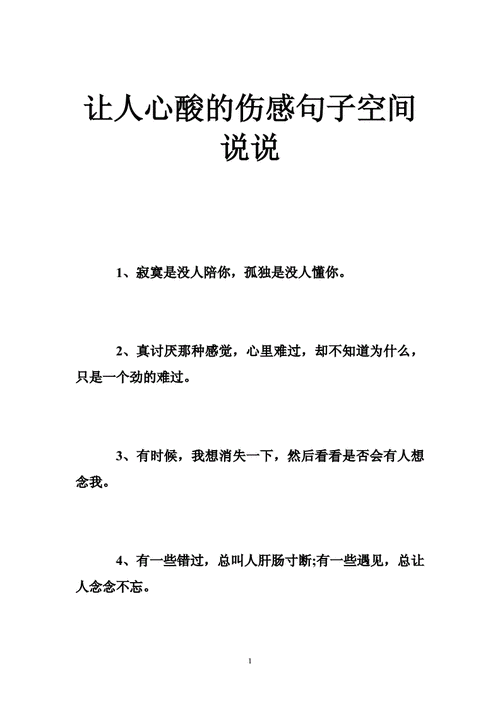 让人心酸的伤感句子空间说说

1、寂寞是没人陪你，孤独是没人懂你。

2、真讨厌那种感觉，心里难过，却不知道为什么，只是一个劲的难过。

3、有时候，我想消失一下，然后看看是否会有人想念我。

4、有一些错过，总叫人肝肠寸断;有一些遇见，总让人念念不忘。

1